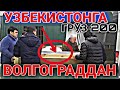 УЗБЕКИСТОНГА
ГРУЗ 200
ВОЛГОГРАДДАН